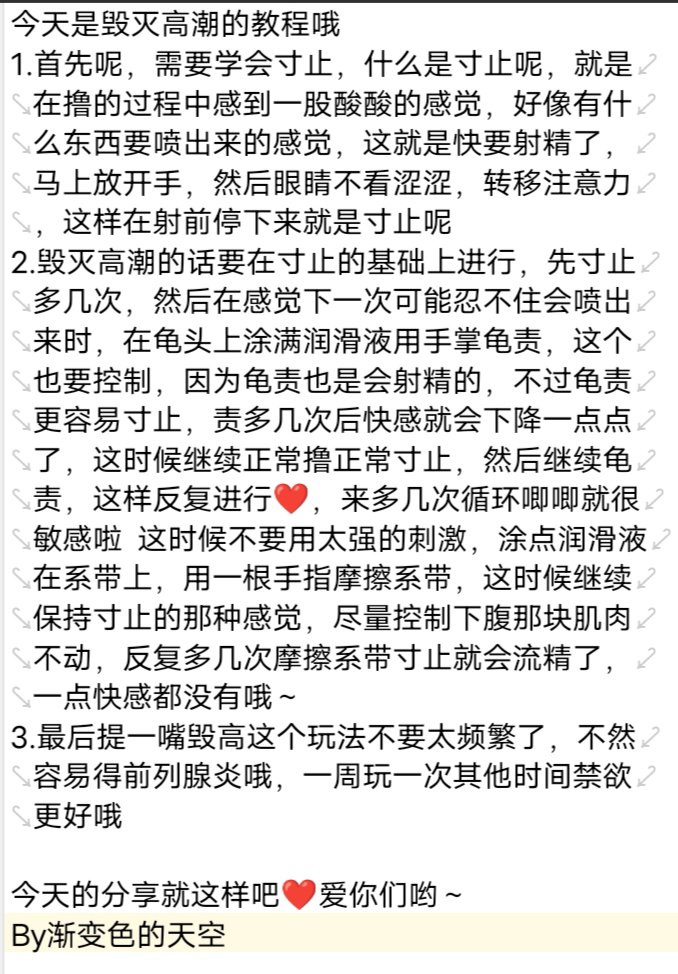 今天是毁灭高潮的教程哦
1.首先呢，需要学会寸止，什么是寸止呢，就是在撸的过程中感到一股酸酸的感觉，好像有什么东西要喷出来的感觉，这就是快要射精了，马上放开手，然后眼睛不看涩涩，转移注意力，这样在射前停下来就是寸止呢
2.毁灭高潮的话要在寸止的基础上进行，先寸止多几次，然后在感觉下一次可能忍不住会喷出来时，在龟头上涂满润滑液用手掌龟责，这个也要控制，因为龟责也是会射精的，不过龟责更容易寸止，责多几次后快感就会下降一点点了，这时候继续正常撸正常寸止，然后继续龟责，这样反复进行❤️，来多几次循环唧唧就很敏感啦 这时候不要用太强的刺激，涂点润滑液在系带上，用一根手指摩擦系带，这时候继续保持寸止的那种感觉，尽量控制下腹那块肌肉不动，反复多几次摩擦系带寸止就会流精了，一点快感都没有哦～
3.最后提一嘴毁高这个玩法不要太频繁了，不然容易得前列腺炎哦，一周玩一次其他时间禁欲更好哦

今天的分享就这样吧❤️爱你们哟～
By渐变色的天空